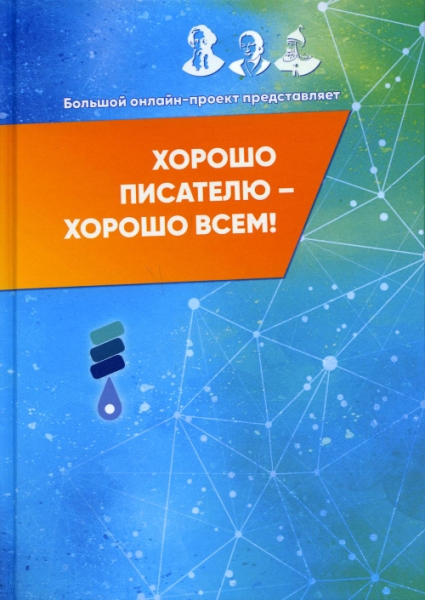 Большой онлайн-проект представляет

ХОРОШО ПИСАТЕЛЮ – ХОРОШО ВСЕМ!